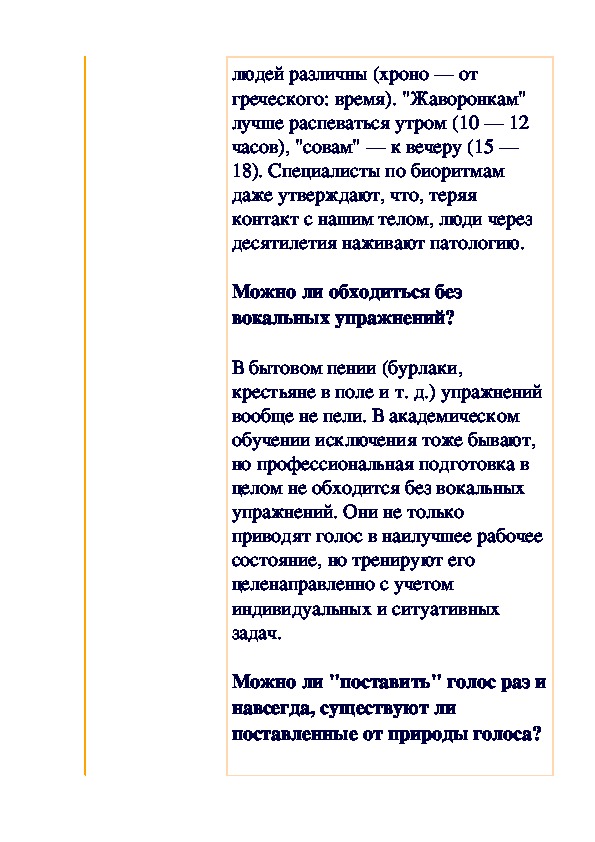 людей различны (хроно — от греческого: время). "Жаворонкам" лучше распеваться утром (10 — 12 часов), "совам" — к вечеру (15 — 18). Специалисты по биоритмам даже утверждают, что, теряя контакт с нашим телом, люди через десятилетия наживают патологию.

Можно ли обходиться без вокальных упражнений?

В бытовом пении (бурлаки, крестьяне в поле и т. д.) упражнений вообще не пели. В академическом обучении исключения тоже бывают, но профессиональная подготовка в целом не обходится без вокальных упражнений. Они не только приводят голос в наилучшее рабочее состояние, но тренируют его целенаправленно с учетом индивидуальных и ситуативных задач.

Можно ли "поставить" голос раз и навсегда, существуют ли поставленные от природы голоса?